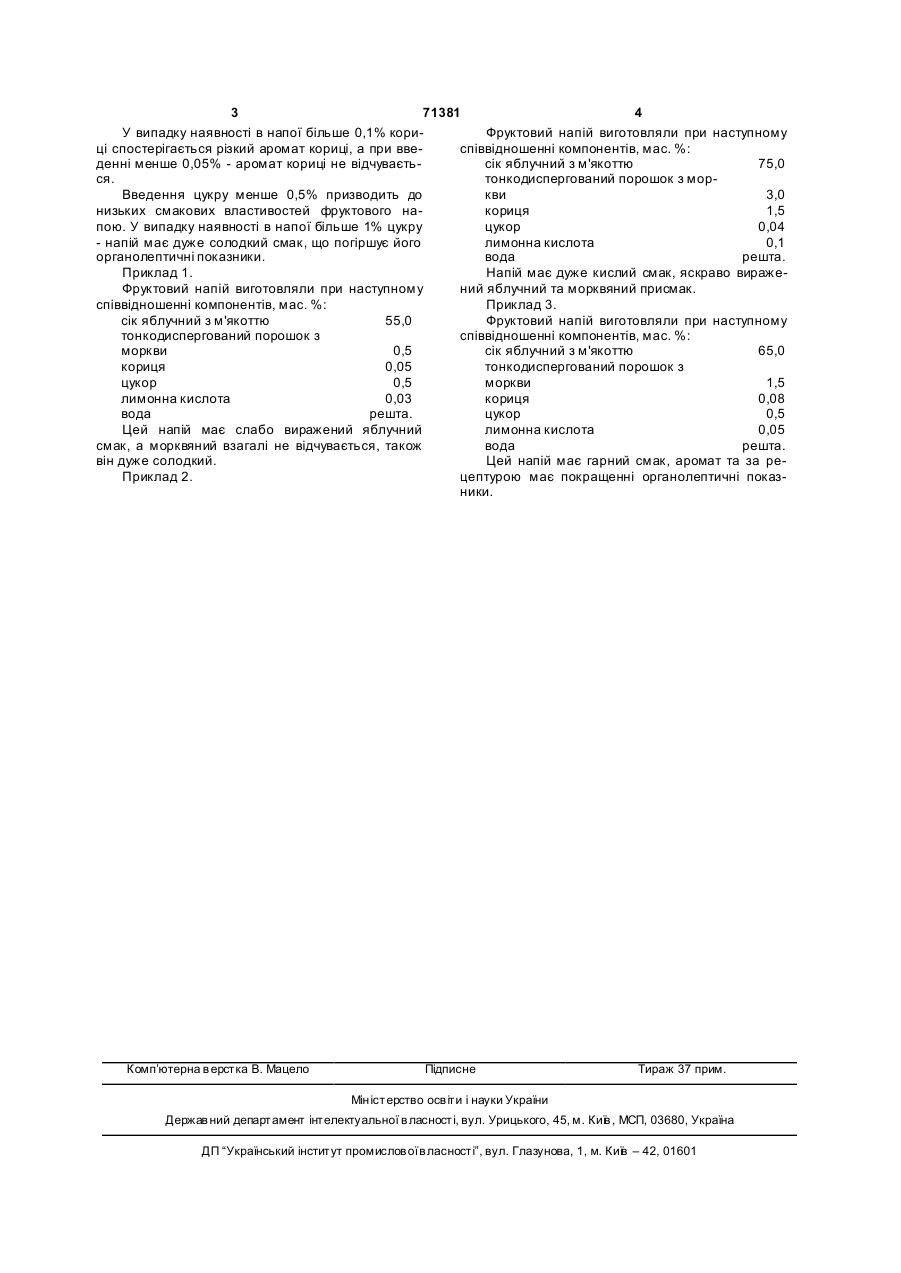 3 71381 4

У випадку наявності в напої більше 0,1% кориці спостерігається різкий аромат кориці, а при введенні менше 0,05% - аромат кориці не відчувається.

Введення цукру менше 0,5% призводить до низьких смакових властивостей фруктового напою. У випадку наявності в напої більше 1% цукру - напій має дуже солодкий смак, що погіршує його органолептичні показники.

Приклад 1.

Фруктовий напій виготовляли при наступному співвідношенні компонентів, мас. %:

| | |
|---|---|
| сік яблучний з м'якоттю | 55,0 |
| тонкодиспергований порошок з моркви | 0,5 |
| кориця | 0,05 |
| цукор | 0,5 |
| лимонна кислота | 0,03 |
| вода | решта. |

Цей напій має слабо виражений яблучний смак, а морквяний взагалі не відчувається, також він дуже солодкий.

Приклад 2.

Фруктовий напій виготовляли при наступному співвідношенні компонентів, мас. %:

| | |
|---|---|
| сік яблучний з м'якоттю | 75,0 |
| тонкодиспергований порошок з моркви | 3,0 |
| кориця | 1,5 |
| цукор | 0,04 |
| лимонна кислота | 0,1 |
| вода | решта. |

Напій має дуже кислий смак, яскраво виражений яблучний та морквяний присмак.

Приклад 3.

Фруктовий напій виготовляли при наступному співвідношенні компонентів, мас. %:

| | |
|---|---|
| сік яблучний з м'якоттю | 65,0 |
| тонкодиспергований порошок з моркви | 1,5 |
| кориця | 0,08 |
| цукор | 0,5 |
| лимонна кислота | 0,05 |
| вода | решта. |

Цей напій має гарний смак, аромат та за рецептурою має покращенні органолептичні показники.

Комп'ютерна верстка В. Мацело Підписне Тираж 37 прим.

Міністерство освіти і науки України

Державний департамент інтелектуальної власності, вул. Урицького, 45, м. Київ, МСП, 03680, Україна

ДП "Український інститут промислової власності", вул. Глазунова, 1, м. Київ – 42, 01601